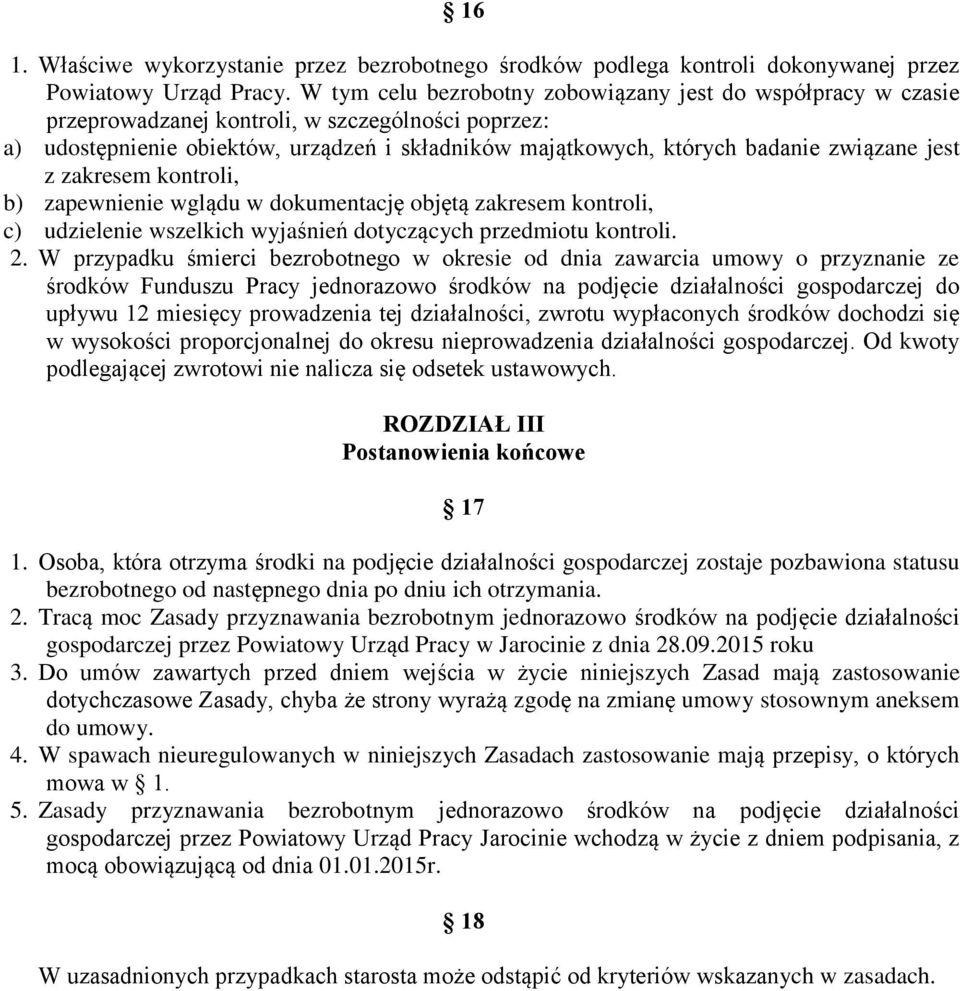 § 16

1. Właściwe wykorzystanie przez bezrobotnego środków podlega kontroli dokonywanej przez Powiatowy Urząd Pracy. W tym celu bezrobotny zobowiązany jest do współpracy w czasie przeprowadzanej kontroli, w szczególności poprzez:
a) udostępnienie obiektów, urządzeń i składników majątkowych, których badanie związane jest z zakresem kontroli,
b) zapewnienie wglądu w dokumentację objętą zakresem kontroli,
c) udzielenie wszelkich wyjaśnień dotyczących przedmiotu kontroli.
2. W przypadku śmierci bezrobotnego w okresie od dnia zawarcia umowy o przyznanie ze środków Funduszu Pracy jednorazowo środków na podjęcie działalności gospodarczej do upływu 12 miesięcy prowadzenia tej działalności, zwrotu wypłaconych środków dochodzi się w wysokości proporcjonalnej do okresu nieprowadzenia działalności gospodarczej. Od kwoty podlegającej zwrotowi nie nalicza się odsetek ustawowych.

ROZDZIAŁ III
Postanowienia końcowe

§ 17

1. Osoba, która otrzyma środki na podjęcie działalności gospodarczej zostaje pozbawiona statusu bezrobotnego od następnego dnia po dniu ich otrzymania.
2. Tracą moc Zasady przyznawania bezrobotnym jednorazowo środków na podjęcie działalności gospodarczej przez Powiatowy Urząd Pracy w Jarocinie z dnia 28.09.2015 roku
3. Do umów zawartych przed dniem wejścia w życie niniejszych Zasad mają zastosowanie dotychczasowe Zasady, chyba że strony wyrażą zgodę na zmianę umowy stosownym aneksem do umowy.
4. W spawach nieuregulowanych w niniejszych Zasadach zastosowanie mają przepisy, o których mowa w § 1.
5. Zasady przyznawania bezrobotnym jednorazowo środków na podjęcie działalności gospodarczej przez Powiatowy Urząd Pracy Jarocinie wchodzą w życie z dniem podpisania, z mocą obowiązującą od dnia 01.01.2015r.

§ 18

W uzasadnionych przypadkach starosta może odstąpić od kryteriów wskazanych w zasadach.